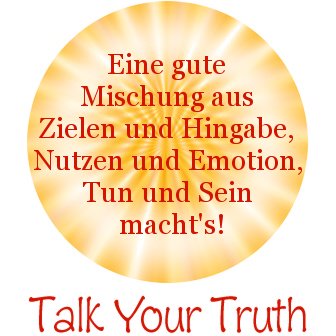 Eine gute Mischung aus Zielen und Hingabe, Nutzen und Emotion, Tun und Sein macht's!

Talk Your Truth